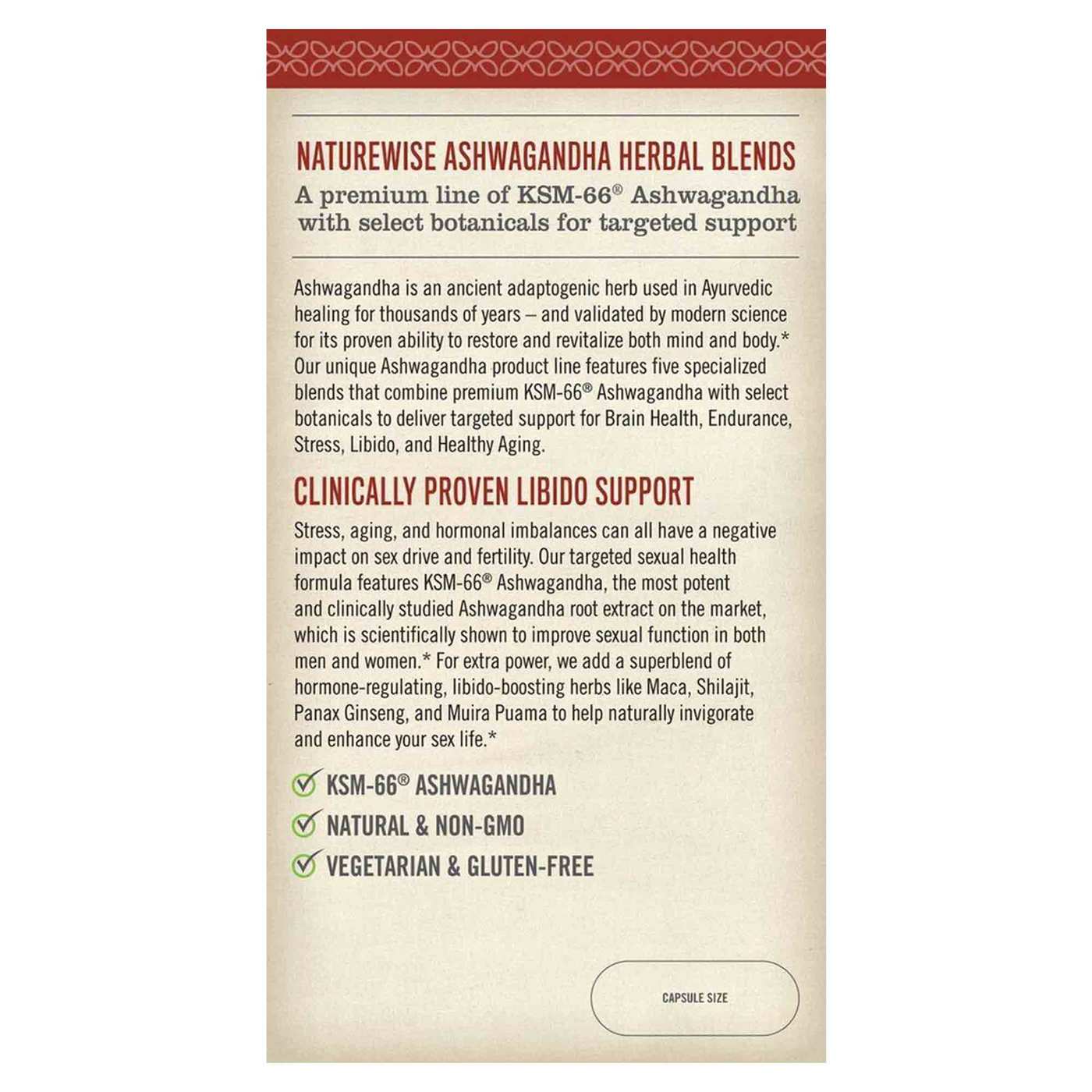 NATUREWISE ASHWAGANDHA HERBAL BLENDS

A premium line of KSM-66® Ashwagandha with select botanicals for targeted support

Ashwagandha is an ancient adaptogenic herb used in Ayurvedic healing for thousands of years – and validated by modern science for its proven ability to restore and revitalize both mind and body.* Our unique Ashwagandha product line features five specialized blends that combine premium KSM-66® Ashwagandha with select botanicals to deliver targeted support for Brain Health, Endurance, Stress, Libido, and Healthy Aging.

CLINICALLY PROVEN LIBIDO SUPPORT

Stress, aging, and hormonal imbalances can all have a negative impact on sex drive and fertility. Our targeted sexual health formula features KSM-66® Ashwagandha, the most potent and clinically studied Ashwagandha root extract on the market, which is scientifically shown to improve sexual function in both men and women.* For extra power, we add a superblend of hormone-regulating, libido-boosting herbs like Maca, Shilajit, Panax Ginseng, and Muira Puama to help naturally invigorate and enhance your sex life.*

KSM-66® ASHWAGANDHA

NATURAL & NON-GMO

VEGETARIAN & GLUTEN-FREE

CAPSULE SIZE